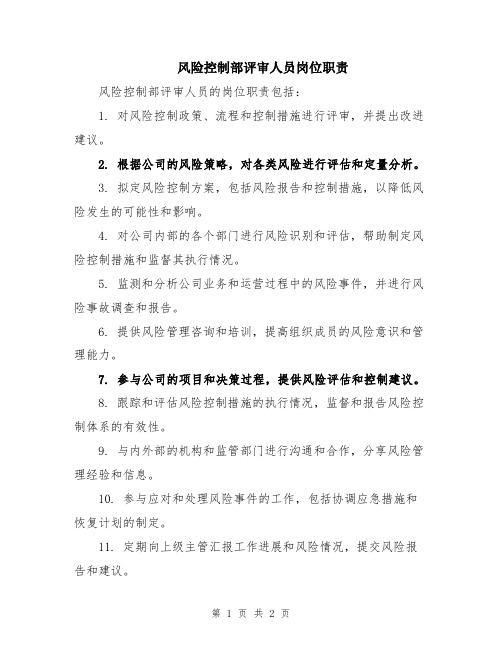 风险控制部评审人员岗位职责

风险控制部评审人员的岗位职责包括：

1. 对风险控制政策、流程和控制措施进行评审，并提出改进建议。

2. 根据公司的风险策略，对各类风险进行评估和定量分析。

3. 拟定风险控制方案，包括风险报告和控制措施，以降低风险发生的可能性和影响。

4. 对公司内部的各个部门进行风险识别和评估，帮助制定风险控制措施和监督其执行情况。

5. 监测和分析公司业务和运营过程中的风险事件，并进行风险事故调查和报告。

6. 提供风险管理咨询和培训，提高组织成员的风险意识和管理能力。

7. 参与公司的项目和决策过程，提供风险评估和控制建议。

8. 跟踪和评估风险控制措施的执行情况，监督和报告风险控制体系的有效性。

9. 与内外部的机构和监管部门进行沟通和合作，分享风险管理经验和信息。

10. 参与应对和处理风险事件的工作，包括协调应急措施和恢复计划的制定。

11. 定期向上级主管汇报工作进展和风险情况，提交风险报告和建议。

第 1 页 共 2 页